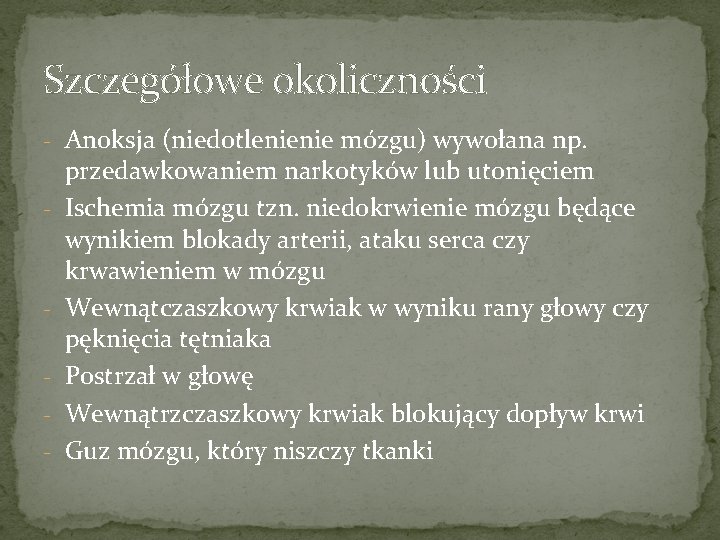 Szczegółowe okoliczności

- Anoksja (niedotlenienie mózgu) wywołana np. przedawkowaniem narkotyków lub utonięciem
- Ischemia mózgu tzn. niedokrwienie mózgu będące wynikiem blokady arterii, ataku serca czy krwawieniem w mózgu
- Wewnątczaszkowy krwiak w wyniku rany głowy czy pęknięcia tętniaka
- Postrzał w głowę
- Wewnątrzczaszkowy krwiak blokujący dopływ krwi
- Guz mózgu, który niszczy tkanki